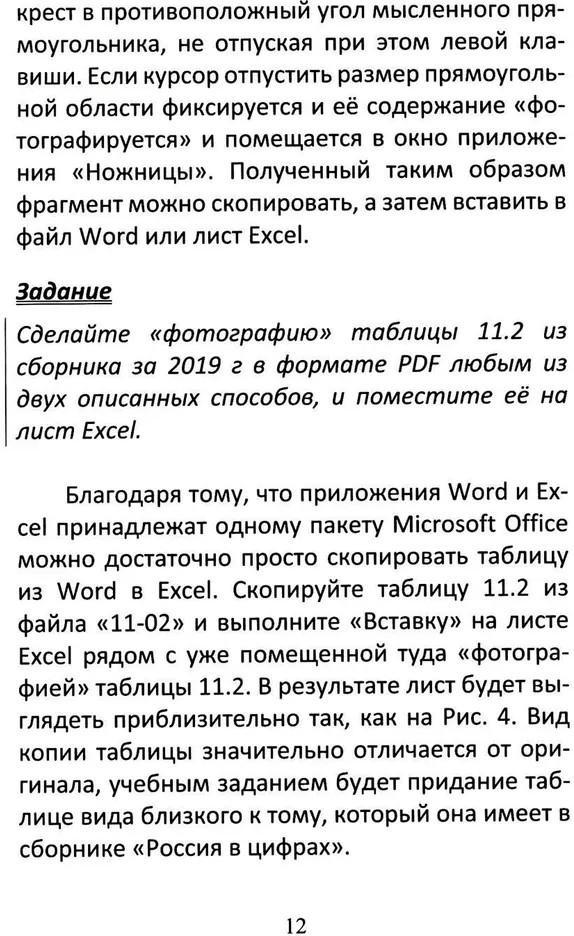 крест в противоположный угол мысленного прямоугольника, не отпуская при этом левой клавиши. Если курсор отпустить размер прямоугольной области фиксируется и её содержание «фотографируется» и помещается в окно приложения «Ножницы». Полученный таким образом фрагмент можно скопировать, а затем вставить в файл Word или лист Excel.

Задание

Сделайте «фотографию» таблицы 11.2 из сборника за 2019 г в формате PDF любым из двух описанных способов, и поместите её на лист Excel.

Благодаря тому, что приложения Word и Excel принадлежат одному пакету Microsoft Office можно достаточно просто скопировать таблицу из Word в Excel. Скопируйте таблицу 11.2 из файла «11-02» и выполните «Вставку» на листе Excel рядом с уже помещенной туда «фотографией» таблицы 11.2. В результате лист будет выглядеть приблизительно так, как на Рис. 4. Вид копии таблицы значительно отличается от оригинала, учебным заданием будет придание таблице вида близкого к тому, который она имеет в сборнике «Россия в цифрах».

12